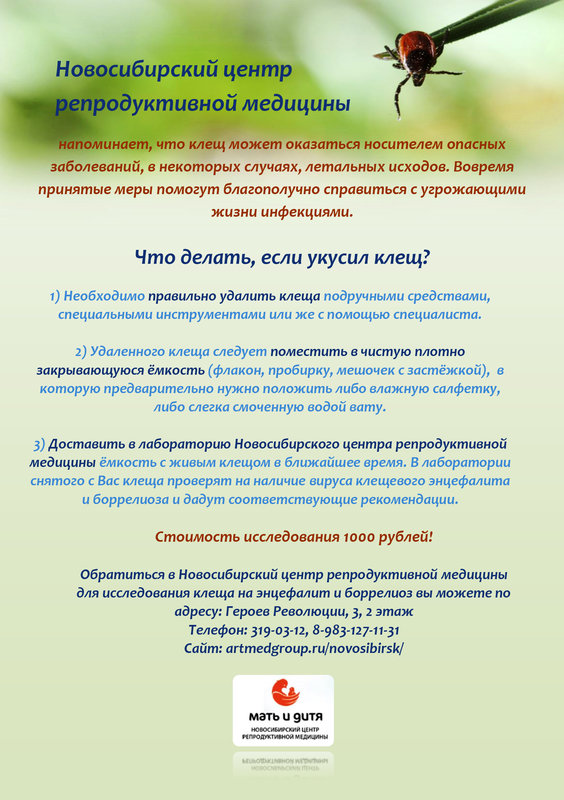 Новосибирский центр репродуктивной медицины

напоминает, что клещ может оказаться носителем опасных заболеваний, в некоторых случаях, летальных исходов. Вовремя принятые меры помогут благополучно справиться с угрожающими жизни инфекциями.

Что делать, если укусил клещ?

1) Необходимо правильно удалить клеща подручными средствами, специальными инструментами или же с помощью специалиста.

2) Удаленного клеща следует поместить в чистую плотно закрывающуюся ёмкость (флакон, пробирку, мешочек с застёжкой), в которую предварительно нужно положить либо влажную салфетку, либо слегка смоченную водой вату.

3) Доставить в лабораторию Новосибирского центра репродуктивной медицины ёмкость с живым клещом в ближайшее время. В лаборатории снятого с Вас клеща проверят на наличие вируса клещевого энцефалита и боррелиоза и дадут соответствующие рекомендации.

Стоимость исследования 1000 рублей!

Обратиться в Новосибирский центр репродуктивной медицины для исследования клеща на энцефалит и боррелиоз вы можете по адресу: Героев Революции, 3, 2 этаж
Телефон: 319-03-12, 8-983-127-11-31
Сайт: artmedgroup.ru/novosibirsk/

мать и дитя
НОВОСИБИРСКИЙ ЦЕНТР РЕПРОДУКТИВНОЙ МЕДИЦИНЫ